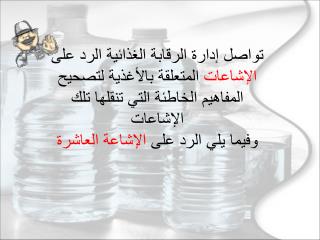 تواصل إدارة الرقابة الغذائية الرد على الإشاعات المتعلقة بالأغذية لتصحيح المفاهيم الخاطئة التي تنقلها تلك الإشاعات

وفيما يلي الرد على الإشاعة العاشرة